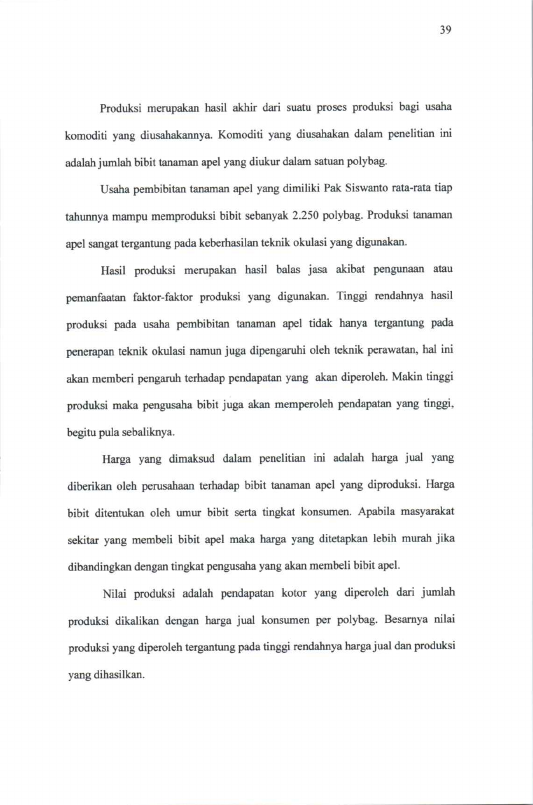 39

Produksi merupakan hasil akhir dari suatu proses produksi bagi usaha komoditi yang diusahakannya. Komoditi yang diusahakan dalam penelitian ini adalah jumlah bibit tanaman apel yang diukur dalam satuan polybag.

Usaha pembibitan tanaman apel yang dimiliki Pak Siswanto rata-rata tiap tahunnya mampu memproduksi bibit sebanyak 2.250 polybag. Produksi tanaman apel sangat tergantung pada keberhasilan teknik okulasi yang digunakan.

Hasil produksi merupakan hasil balas jasa akibat pengunaan atau pemanfaatan faktor-faktor produksi yang digunakan. Tinggi rendahnya hasil produksi pada usaha pembibitan tanaman apel tidak hanya tergantung pada penerapan teknik okulasi namun juga dipengaruhi oleh teknik perawatan, hal ini akan memberi pengaruh terhadap pendapatan yang akan diperoleh. Makin tinggi produksi maka pengusaha bibit juga akan memperoleh pendapatan yang tinggi, begitu pula sebaliknya.

Harga yang dimaksud dalam penelitian ini adalah harga jual yang diberikan oleh perusahaan terhadap bibit tanaman apel yang diproduksi. Harga bibit ditentukan oleh umur bibit serta tingkat konsumen. Apabila masyarakat sekitar yang membeli bibit apel maka harga yang ditetapkan lebih murah jika dibandingkan dengan tingkat pengusaha yang akan membeli bibit apel.

Nilai produksi adalah pendapatan kotor yang diperoleh dari jumlah produksi dikalikan dengan harga jual konsumen per polybag. Besarnya nilai produksi yang diperoleh tergantung pada tinggi rendahnya harga jual dan produksi yang dihasilkan.